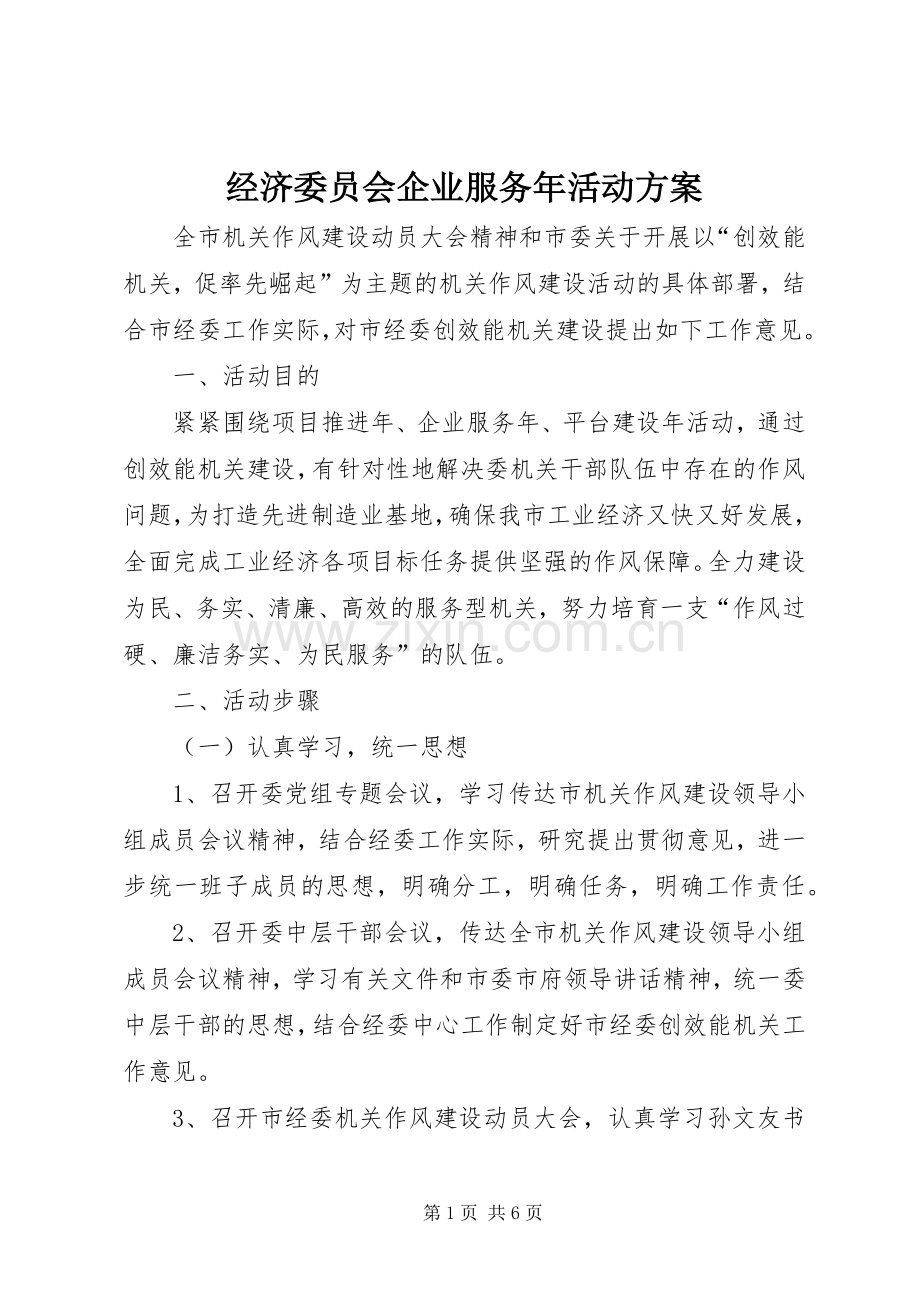 经济委员会企业服务年活动方案

全市机关作风建设动员大会精神和市委关于开展以“创效能机关，促率先崛起”为主题的机关作风建设活动的具体部署，结合市经委工作实际,对市经委创效能机关建设提出如下工作意见。

一、活动目的

紧紧围绕项目推进年、企业服务年、平台建设年活动，通过创效能机关建设,有针对性地解决委机关干部队伍中存在的作风问题,为打造先进制造业基地,确保我市工业经济又快又好发展，全面完成工业经济各项目标任务提供坚强的作风保障。全力建设为民、务实、清廉、高效的服务型机关，努力培育一支“作风过硬、廉洁务实、为民服务”的队伍。

二、活动步骤

（一）认真学习，统一思想

1、召开委党组专题会议，学习传达市机关作风建设领导小组成员会议精神，结合经委工作实际，研究提出贯彻意见，进一步统一班子成员的思想，明确分工，明确任务，明确工作责任。

2、召开委中层干部会议，传达全市机关作风建设领导小组成员会议精神，学习有关文件和市委市府领导讲话精神，统一委中层干部的思想,结合经委中心工作制定好市经委创效能机关工作意见。

3、召开市经委机关作风建设动员大会，认真学习孙文友书

第1页 共6页

www.zixin.com.cn